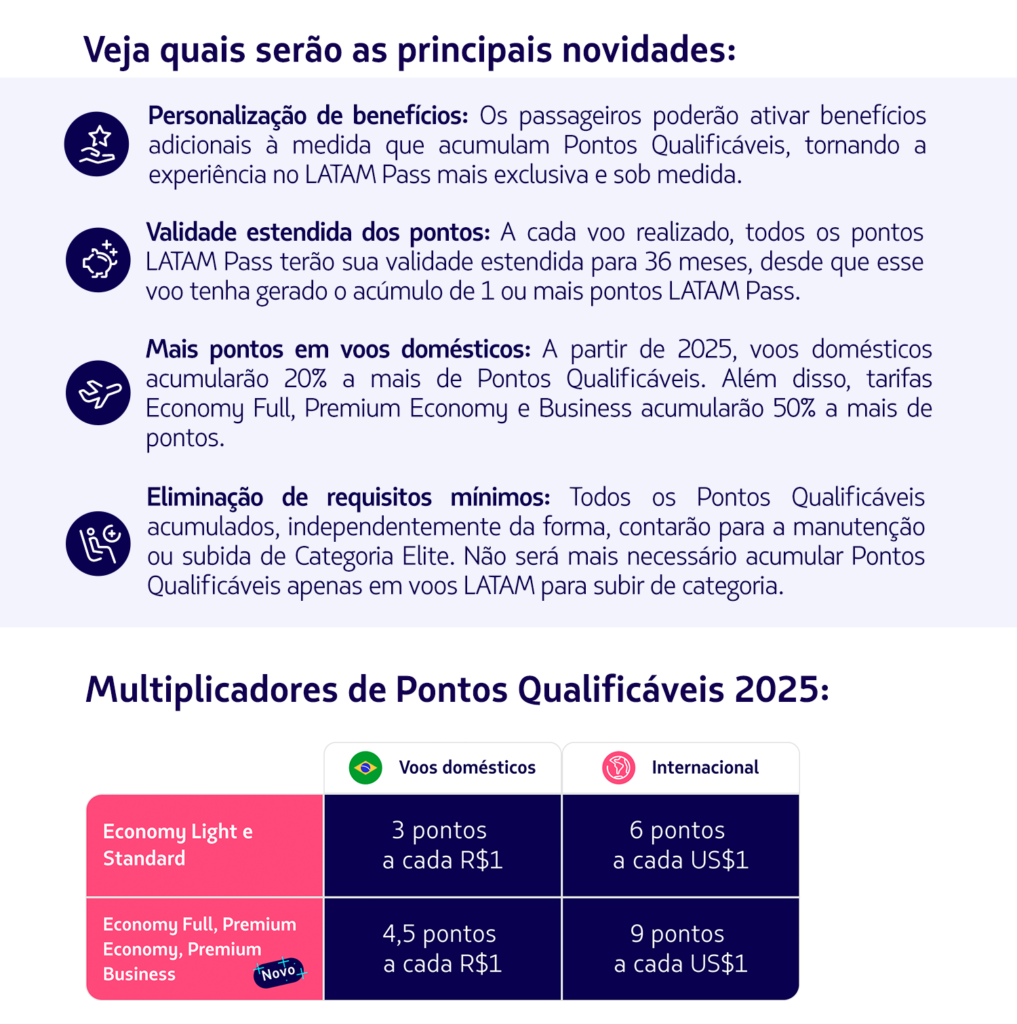 Veja quais serão as principais novidades:

Personalização de benefícios: Os passageiros poderão ativar benefícios adicionais à medida que acumulam Pontos Qualificáveis, tornando a experiência no LATAM Pass mais exclusiva e sob medida.

Validade estendida dos pontos: A cada voo realizado, todos os pontos LATAM Pass terão sua validade estendida para 36 meses, desde que esse voo tenha gerado o acúmulo de 1 ou mais pontos LATAM Pass.

Mais pontos em voos domésticos: A partir de 2025, voos domésticos acumularão 20% a mais de Pontos Qualificáveis. Além disso, tarifas Economy Full, Premium Economy e Business acumularão 50% a mais de pontos.

Eliminação de requisitos mínimos: Todos os Pontos Qualificáveis acumulados, independentemente da forma, contarão para a manutenção ou subida de Categoria Elite. Não será mais necessário acumular Pontos Qualificáveis apenas em voos LATAM para subir de categoria.

Multiplicadores de Pontos Qualificáveis 2025:

| | Voos domésticos | Internacional |
|---|---|---|
| Economy Light e Standard | 3 pontos a cada R$1 | 6 pontos a cada US$1 |
| Economy Full, Premium Economy, Premium Business Novo | 4,5 pontos a cada R$1 | 9 pontos a cada US$1 |